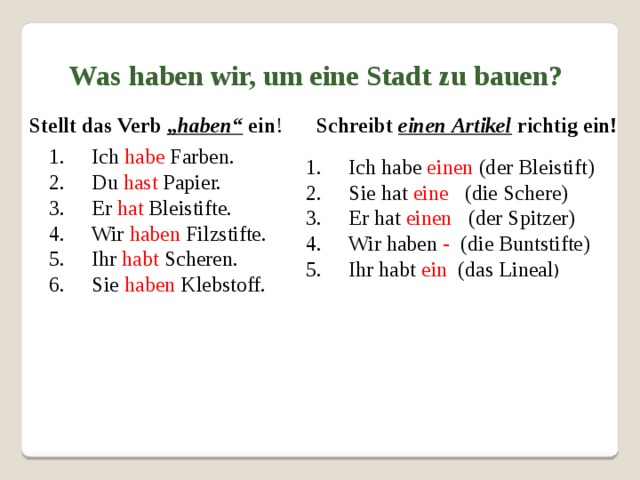 Was haben wir, um eine Stadt zu bauen?

Stellt das Verb „haben“ ein!

1. Ich habe Farben.
2. Du hast Papier.
3. Er hat Bleistifte.
4. Wir haben Filzstifte.
5. Ihr habt Scheren.
6. Sie haben Klebstoff.

Schreibt einen Artikel richtig ein!

1. Ich habe einen (der Bleistift)
2. Sie hat eine (die Schere)
3. Er hat einen (der Spitzer)
4. Wir haben - (die Buntstifte)
5. Ihr habt ein (das Lineal)